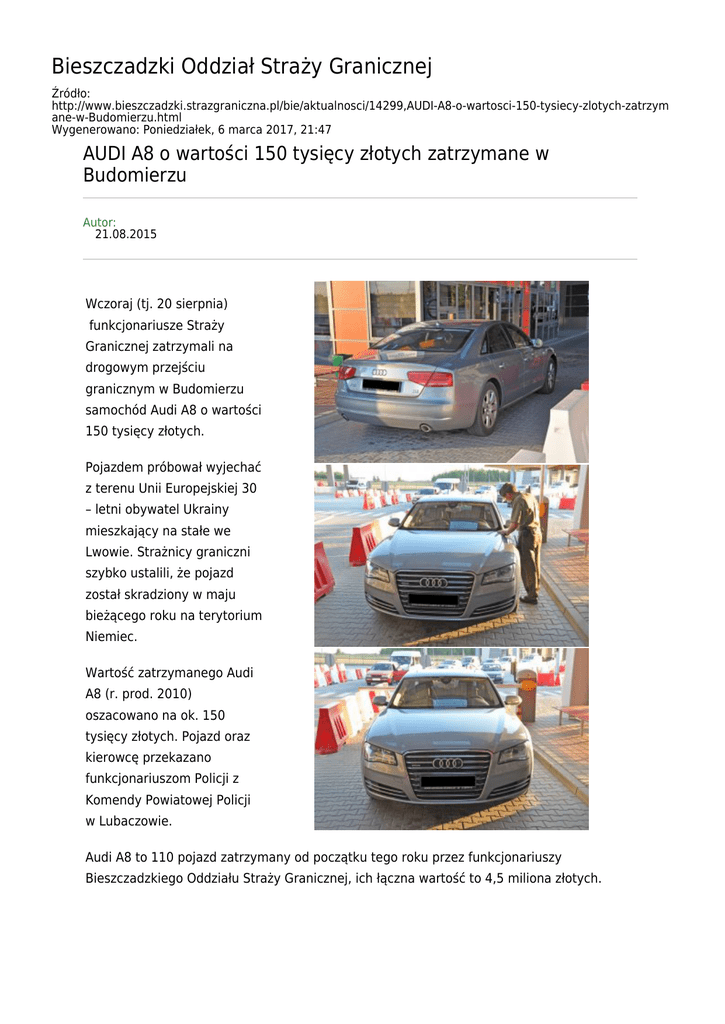 Bieszczadzki Oddział Straży Granicznej

Źródło:
http://www.bieszczadzki.strazgraniczna.pl/bie/aktualnosci/14299,AUDI-A8-o-wartosci-150-tysiecy-zlotych-zatrzymane-w-Budomierzu.html
Wygenerowano: Poniedziałek, 6 marca 2017, 21:47

AUDI A8 o wartości 150 tysięcy złotych zatrzymane w Budomierzu

Autor:
21.08.2015

Wczoraj (tj. 20 sierpnia) funkcjonariusze Straży Granicznej zatrzymali na drogowym przejściu granicznym w Budomierzu samochód Audi A8 o wartości 150 tysięcy złotych.

Pojazdem próbował wyjechać z terenu Unii Europejskiej 30 – letni obywatel Ukrainy mieszkający na stałe we Lwowie. Strażnicy graniczni szybko ustalili, że pojazd został skradziony w maju bieżącego roku na terytorium Niemiec.

Wartość zatrzymanego Audi A8 (r. prod. 2010) oszacowano na ok. 150 tysięcy złotych. Pojazd oraz kierowcę przekazano funkcjonariuszom Policji z Komendy Powiatowej Policji w Lubaczowie.

Audi A8 to 110 pojazd zatrzymany od początku tego roku przez funkcjonariuszy Bieszczadzkiego Oddziału Straży Granicznej, ich łączna wartość to 4,5 miliona złotych.